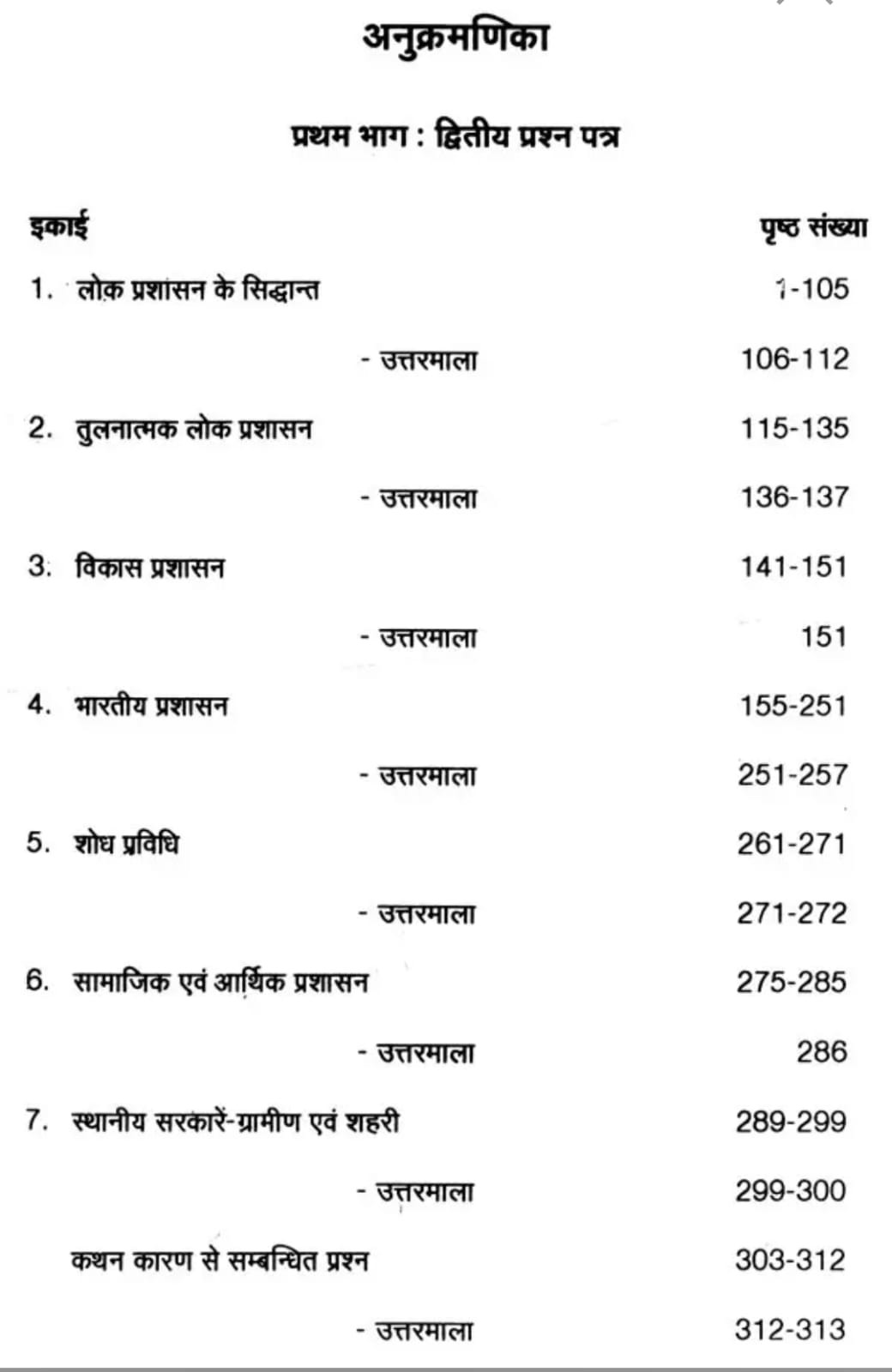 अनुक्रमणिका

प्रथम भाग : द्वितीय प्रश्न पत्र

| इकाई | पृष्ठ संख्या |
|---|---|
| 1. लोक प्रशासन के सिद्धान्त | 1-105 |
| - उत्तरमाला | 106-112 |
| 2. तुलनात्मक लोक प्रशासन | 115-135 |
| - उत्तरमाला | 136-137 |
| 3. विकास प्रशासन | 141-151 |
| - उत्तरमाला | 151 |
| 4. भारतीय प्रशासन | 155-251 |
| - उत्तरमाला | 251-257 |
| 5. शोध प्रविधि | 261-271 |
| - उत्तरमाला | 271-272 |
| 6. सामाजिक एवं आर्थिक प्रशासन | 275-285 |
| - उत्तरमाला | 286 |
| 7. स्थानीय सरकारें-ग्रामीण एवं शहरी | 289-299 |
| - उत्तरमाला | 299-300 |
| कथन कारण से सम्बन्धित प्रश्न | 303-312 |
| - उत्तरमाला | 312-313 |